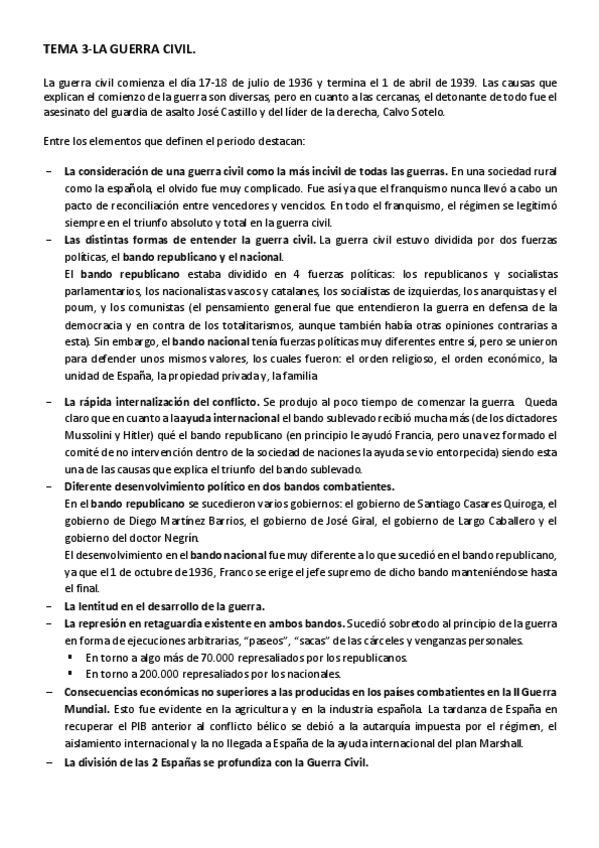 TEMA 3-LA GUERRA CIVIL.

La guerra civil comienza el día 17-18 de julio de 1936 y termina el 1 de abril de 1939. Las causas que explican el comienzo de la guerra son diversas, pero en cuanto a las cercanas, el detonante de todo fue el asesinato del guardia de asalto José Castillo y del líder de la derecha, Calvo Sotelo.

Entre los elementos que definen el periodo destacan:

– La consideración de una guerra civil como la más incivil de todas las guerras. En una sociedad rural como la española, el olvido fue muy complicado. Fue así ya que el franquismo nunca llevó a cabo un pacto de reconciliación entre vencedores y vencidos. En todo el franquismo, el régimen se legitimó siempre en el triunfo absoluto y total en la guerra civil.

– Las distintas formas de entender la guerra civil. La guerra civil estuvo dividida por dos fuerzas políticas, el bando republicano y el nacional.
El bando republicano estaba dividido en 4 fuerzas políticas: los republicanos y socialistas parlamentarios, los nacionalistas vascos y catalanes, los socialistas de izquierdas, los anarquistas y el poum, y los comunistas (el pensamiento general fue que entendieron la guerra en defensa de la democracia y en contra de los totalitarismos, aunque también había otras opiniones contrarias a esta). Sin embargo, el bando nacional tenía fuerzas políticas muy diferentes entre sí, pero se unieron para defender unos mismos valores, los cuales fueron: el orden religioso, el orden económico, la unidad de España, la propiedad privada y, la familia

– La rápida internalización del conflicto. Se produjo al poco tiempo de comenzar la guerra. Queda claro que en cuanto a la ayuda internacional el bando sublevado recibió mucha más (de los dictadores Mussolini y Hitler) qué el bando republicano (en principio le ayudó Francia, pero una vez formado el comité de no intervención dentro de la sociedad de naciones la ayuda se vio entorpecida) siendo esta una de las causas que explica el triunfo del bando sublevado.

– Diferente desenvolvimiento político en dos bandos combatientes.
En el bando republicano se sucedieron varios gobiernos: el gobierno de Santiago Casares Quiroga, el gobierno de Diego Martínez Barrios, el gobierno de José Giral, el gobierno de Largo Caballero y el gobierno del doctor Negrín.
El desenvolvimiento en el bando nacional fue muy diferente a lo que sucedió en el bando republicano, ya que el 1 de octubre de 1936, Franco se erige el jefe supremo de dicho bando manteniéndose hasta el final.

– La lentitud en el desarrollo de la guerra.

– La represión en retaguardia existente en ambos bandos. Sucedió sobretodo al principio de la guerra en forma de ejecuciones arbitrarias, "paseos", "sacas" de las cárceles y venganzas personales.
▪ En torno a algo más de 70.000 represaliados por los republicanos.
▪ En torno a 200.000 represaliados por los nacionales.

– Consecuencias económicas no superiores a las producidas en los países combatientes en la II Guerra Mundial. Esto fue evidente en la agricultura y en la industria española. La tardanza de España en recuperar el PIB anterior al conflicto bélico se debió a la autarquía impuesta por el régimen, el aislamiento internacional y la no llegada a España de la ayuda internacional del plan Marshall.

– La división de las 2 Españas se profundiza con la Guerra Civil.